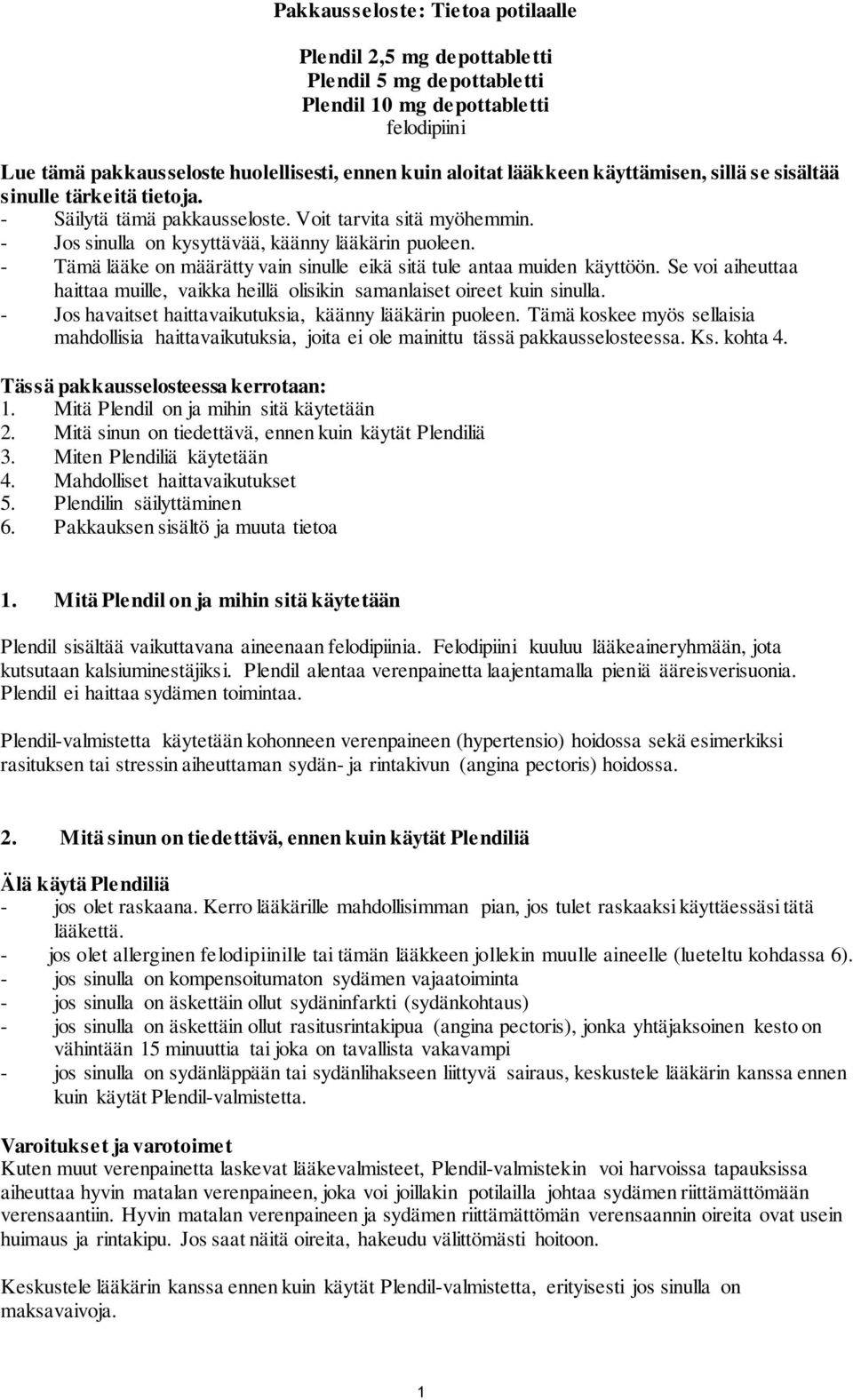 Pakkausseloste: Tietoa potilaalle

Plendil 2,5 mg depottabletti
Plendil 5 mg depottabletti
Plendil 10 mg depottabletti
felodipiini

Lue tämä pakkausseloste huolellisesti, ennen kuin aloitat lääkkeen käyttämisen, sillä se sisältää sinulle tärkeitä tietoja.
- Säilytä tämä pakkausseloste. Voit tarvita sitä myöhemmin.
- Jos sinulla on kysyttävää, käänny lääkärin puoleen.
- Tämä lääke on määrätty vain sinulle eikä sitä tule antaa muiden käyttöön. Se voi aiheuttaa haittaa muille, vaikka heillä olisikin samanlaiset oireet kuin sinulla.
- Jos havaitset haittavaikutuksia, käänny lääkärin puoleen. Tämä koskee myös sellaisia mahdollisia haittavaikutuksia, joita ei ole mainittu tässä pakkausselosteessa. Ks. kohta 4.

Tässä pakkausselosteessa kerrotaan:
1. Mitä Plendil on ja mihin sitä käytetään
2. Mitä sinun on tiedettävä, ennen kuin käytät Plendiliä
3. Miten Plendiliä käytetään
4. Mahdolliset haittavaikutukset
5. Plendilin säilyttäminen
6. Pakkauksen sisältö ja muuta tietoa

1. Mitä Plendil on ja mihin sitä käytetään

Plendil sisältää vaikuttavana aineenaan felodipiinia. Felodipiini kuuluu lääkeaineryhmään, jota kutsutaan kalsiuminestäjiksi. Plendil alentaa verenpainetta laajentamalla pieniä ääreisverisuonia. Plendil ei haittaa sydämen toimintaa.

Plendil-valmistetta käytetään kohonneen verenpaineen (hypertensio) hoidossa sekä esimerkiksi rasituksen tai stressin aiheuttaman sydän- ja rintakivun (angina pectoris) hoidossa.

2. Mitä sinun on tiedettävä, ennen kuin käytät Plendiliä

Älä käytä Plendiliä
- jos olet raskaana. Kerro lääkärille mahdollisimman pian, jos tulet raskaaksi käyttäessäsi tätä lääkettä.
- jos olet allerginen felodipiinille tai tämän lääkkeen jollekin muulle aineelle (lueteltu kohdassa 6).
- jos sinulla on kompensoitumaton sydämen vajaatoiminta
- jos sinulla on äskettäin ollut sydäninfarkti (sydänkohtaus)
- jos sinulla on äskettäin ollut rasitusrintakipua (angina pectoris), jonka yhtäjaksoinen kesto on vähintään 15 minuuttia tai joka on tavallista vakavampi
- jos sinulla on sydänläppään tai sydänlihakseen liittyvä sairaus, keskustele lääkärin kanssa ennen kuin käytät Plendil-valmistetta.

Varoitukset ja varotoimet
Kuten muut verenpainetta laskevat lääkevalmisteet, Plendil-valmistekin voi harvoissa tapauksissa aiheuttaa hyvin matalan verenpaineen, joka voi joillakin potilailla johtaa sydämen riittämättömään verensaantiin. Hyvin matalan verenpaineen ja sydämen riittämättömän verensaannin oireita ovat usein huimaus ja rintakipu. Jos saat näitä oireita, hakeudu välittömästi hoitoon.

Keskustele lääkärin kanssa ennen kuin käytät Plendil-valmistetta, erityisesti jos sinulla on maksavaivoja.

1